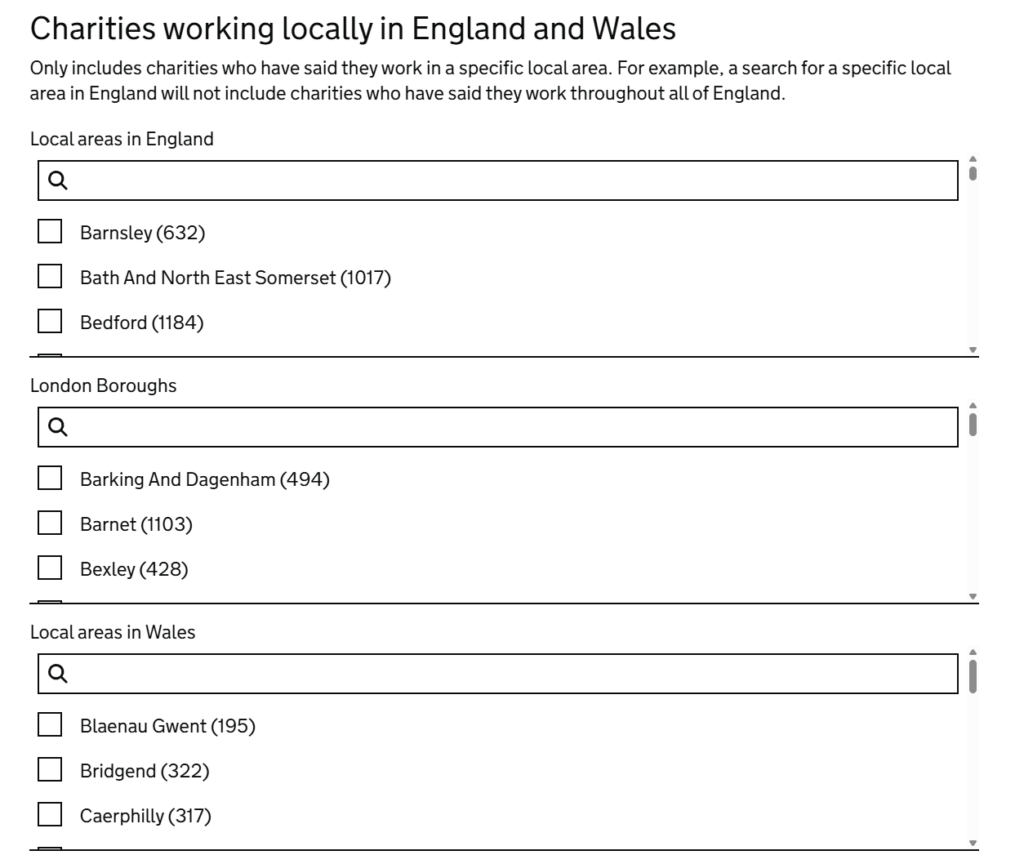 Charities working locally in England and Wales

Only includes charities who have said they work in a specific local area. For example, a search for a specific local area in England will not include charities who have said they work throughout all of England.

Local areas in England

Barnsley (632)

Bath And North East Somerset (1017)

Bedford (1184)

London Boroughs

Barking And Dagenham (494)

Barnet (1103)

Bexley (428)

Local areas in Wales

Blaenau Gwent (195)

Bridgend (322)

Caerphilly (317)